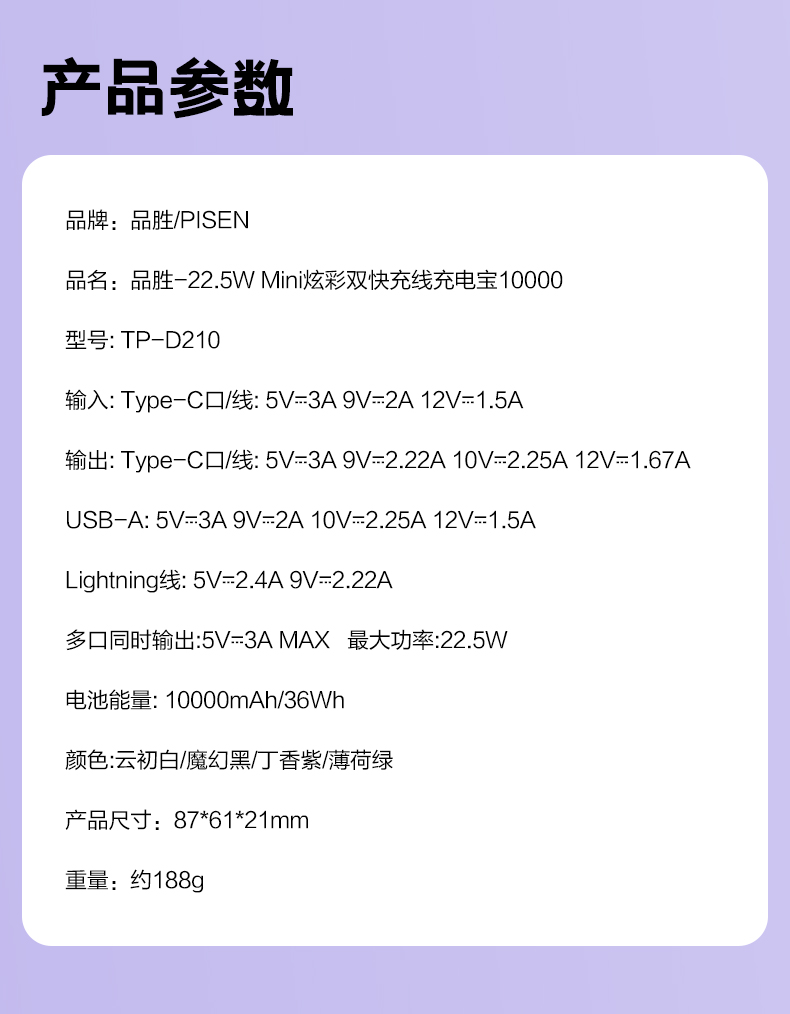 产品参数

品牌：品胜/PISEN

品名：品胜-22.5W Mini炫彩双快充线充电宝10000

型号: TP-D210

输入: Type-C口/线: 5V⎓3A 9V⎓2A 12V⎓1.5A

输出: Type-C口/线: 5V⎓3A 9V⎓2.22A 10V⎓2.25A 12V⎓1.67A

USB-A: 5V⎓3A 9V⎓2A 10V⎓2.25A 12V⎓1.5A

Lightning线: 5V⎓2.4A 9V⎓2.22A

多口同时输出:5V⎓3A MAX 最大功率:22.5W

电池能量: 10000mAh/36Wh

颜色:云初白/魔幻黑/丁香紫/薄荷绿

产品尺寸：87*61*21mm

重量：约188g